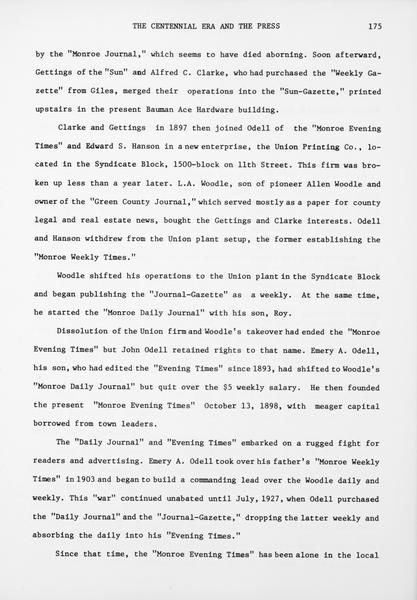 THE CENTENNIAL ERA AND THE PRESS 175

by the "Monroe Journal," which seems to have died aborning. Soon afterward, Gettings of the "Sun" and Alfred C. Clarke, who had purchased the "Weekly Gazette" from Giles, merged their operations into the "Sun-Gazette," printed upstairs in the present Bauman Ace Hardware building.

Clarke and Gettings in 1897 then joined Odell of the "Monroe Evening Times" and Edward S. Hanson in a new enterprise, the Union Printing Co., located in the Syndicate Block, 1500-block on 11th Street. This firm was broken up less than a year later. L.A. Woodle, son of pioneer Allen Woodle and owner of the "Green County Journal," which served mostly as a paper for county legal and real estate news, bought the Gettings and Clarke interests. Odell and Hanson withdrew from the Union plant setup, the former establishing the "Monroe Weekly Times."

Woodle shifted his operations to the Union plant in the Syndicate Block and began publishing the "Journal-Gazette" as a weekly. At the same time, he started the "Monroe Daily Journal" with his son, Roy.

Dissolution of the Union firm and Woodle's takeover had ended the "Monroe Evening Times" but John Odell retained rights to that name. Emery A. Odell, his son, who had edited the "Evening Times" since 1893, had shifted to Woodle's "Monroe Daily Journal" but quit over the $5 weekly salary. He then founded the present "Monroe Evening Times" October 13, 1898, with meager capital borrowed from town leaders.

The "Daily Journal" and "Evening Times" embarked on a rugged fight for readers and advertising. Emery A. Odell took over his father's "Monroe Weekly Times" in 1903 and began to build a commanding lead over the Woodle daily and weekly. This "war" continued unabated until July, 1927, when Odell purchased the "Daily Journal" and the "Journal-Gazette," dropping the latter weekly and absorbing the daily into his "Evening Times."

Since that time, the "Monroe Evening Times" has been alone in the local